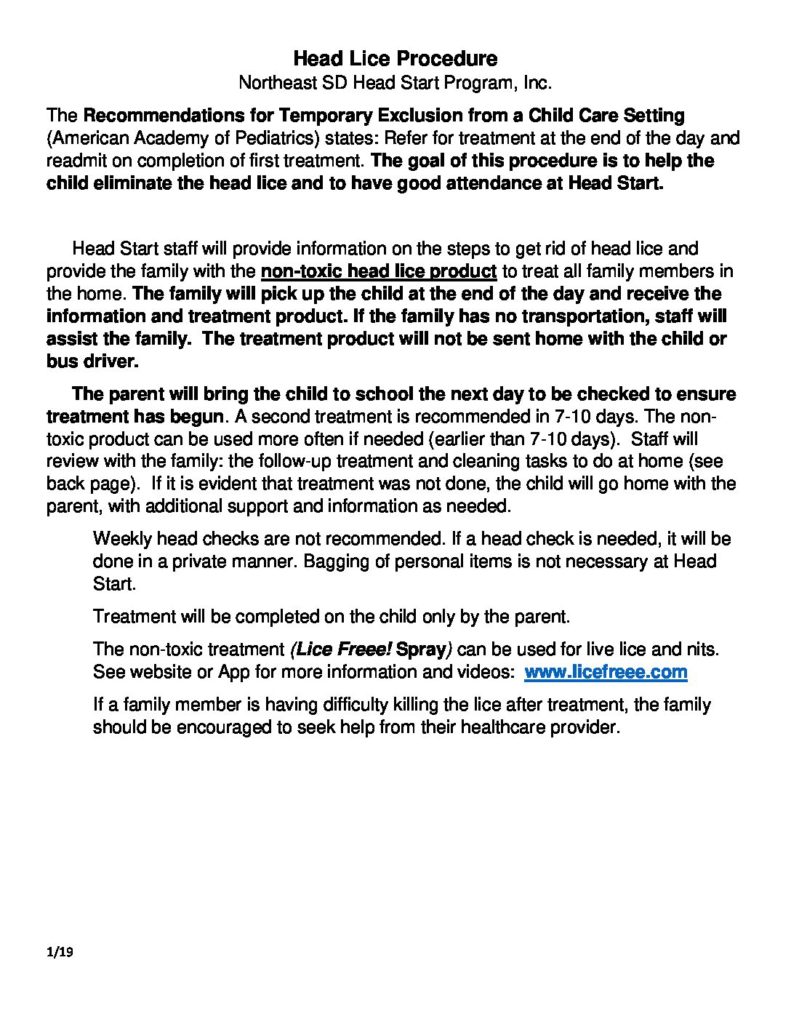 Head Lice Procedure
Northeast SD Head Start Program, Inc.

The Recommendations for Temporary Exclusion from a Child Care Setting (American Academy of Pediatrics) states: Refer for treatment at the end of the day and readmit on completion of first treatment. The goal of this procedure is to help the child eliminate the head lice and to have good attendance at Head Start.

Head Start staff will provide information on the steps to get rid of head lice and provide the family with the non-toxic head lice product to treat all family members in the home. The family will pick up the child at the end of the day and receive the information and treatment product. If the family has no transportation, staff will assist the family. The treatment product will not be sent home with the child or bus driver.

The parent will bring the child to school the next day to be checked to ensure treatment has begun. A second treatment is recommended in 7-10 days. The non-toxic product can be used more often if needed (earlier than 7-10 days). Staff will review with the family: the follow-up treatment and cleaning tasks to do at home (see back page). If it is evident that treatment was not done, the child will go home with the parent, with additional support and information as needed.

Weekly head checks are not recommended. If a head check is needed, it will be done in a private manner. Bagging of personal items is not necessary at Head Start.

Treatment will be completed on the child only by the parent.

The non-toxic treatment (Lice Freee! Spray) can be used for live lice and nits. See website or App for more information and videos: www.licefreee.com

If a family member is having difficulty killing the lice after treatment, the family should be encouraged to seek help from their healthcare provider.

1/19